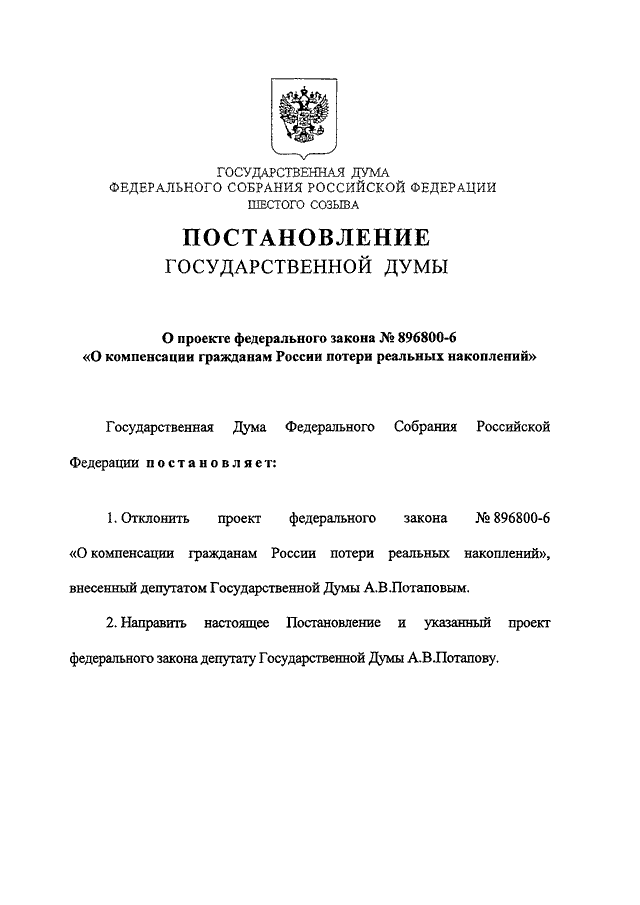 ГОСУДАРСТВЕННАЯ ДУМА
ФЕДЕРАЛЬНОГО СОБРАНИЯ РОССИЙСКОЙ ФЕДЕРАЦИИ
ШЕСТОГО СОЗЫВА

ПОСТАНОВЛЕНИЕ
ГОСУДАРСТВЕННОЙ ДУМЫ

О проекте федерального закона № 896800-6
«О компенсации гражданам России потери реальных накоплений»

Государственная Дума Федерального Собрания Российской Федерации постановляет:

1. Отклонить проект федерального закона № 896800-6 «О компенсации гражданам России потери реальных накоплений», внесенный депутатом Государственной Думы А.В.Потаповым.

2. Направить настоящее Постановление и указанный проект федерального закона депутату Государственной Думы А.В.Потапову.